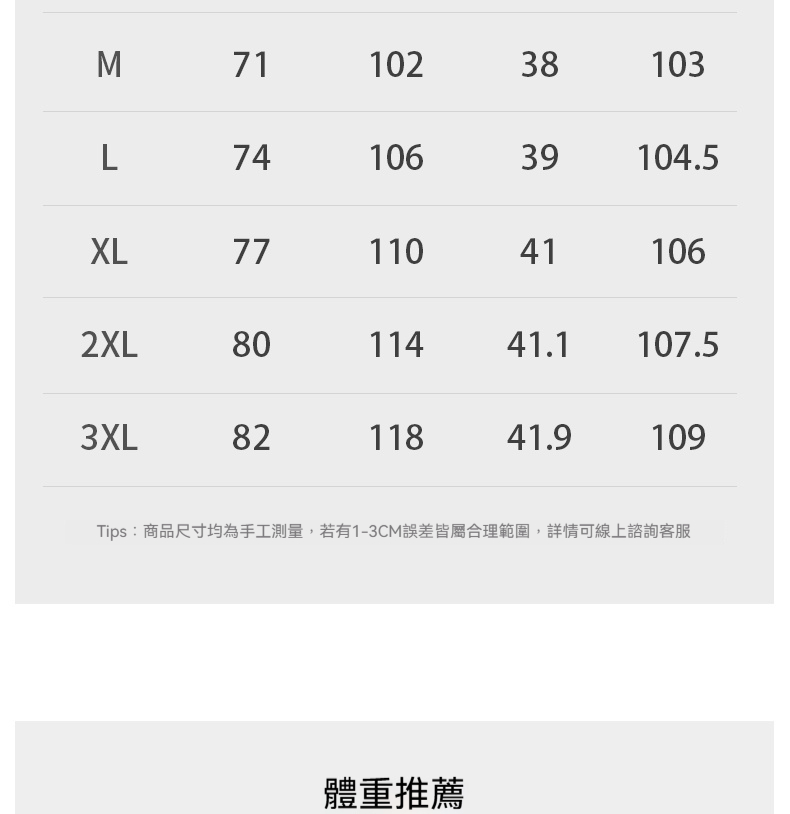 | M | 71 | 102 | 38 | 103 |
|---|---|---|---|---|
| L | 74 | 106 | 39 | 104.5 |
| XL | 77 | 110 | 41 | 106 |
| 2XL | 80 | 114 | 41.1 | 107.5 |
| 3XL | 82 | 118 | 41.9 | 109 |

Tips：商品尺寸均為手工測量，若有1-3CM誤差皆屬合理範圍，詳情可線上諮詢客服

體重推薦